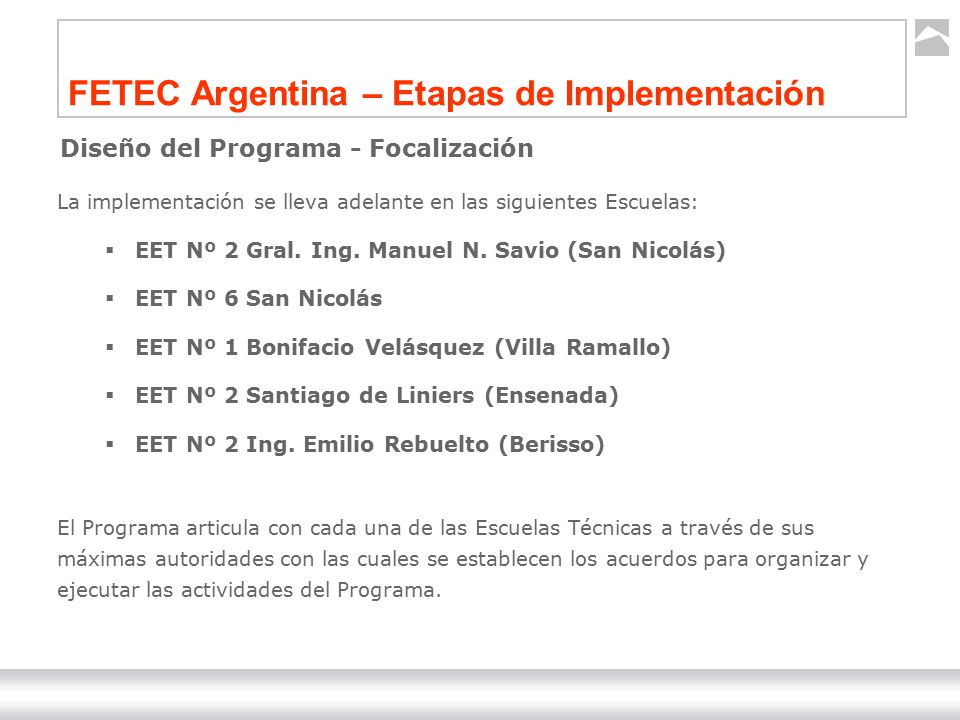 FETEC Argentina – Etapas de Implementación

Diseño del Programa - Focalización

La implementación se lleva adelante en las siguientes Escuelas:

▪ EET Nº 2 Gral. Ing. Manuel N. Savio (San Nicolás)

▪ EET Nº 6 San Nicolás

▪ EET Nº 1 Bonifacio Velásquez (Villa Ramallo)

▪ EET Nº 2 Santiago de Liniers (Ensenada)

▪ EET Nº 2 Ing. Emilio Rebuelto (Berisso)

El Programa articula con cada una de las Escuelas Técnicas a través de sus máximas autoridades con las cuales se establecen los acuerdos para organizar y ejecutar las actividades del Programa.